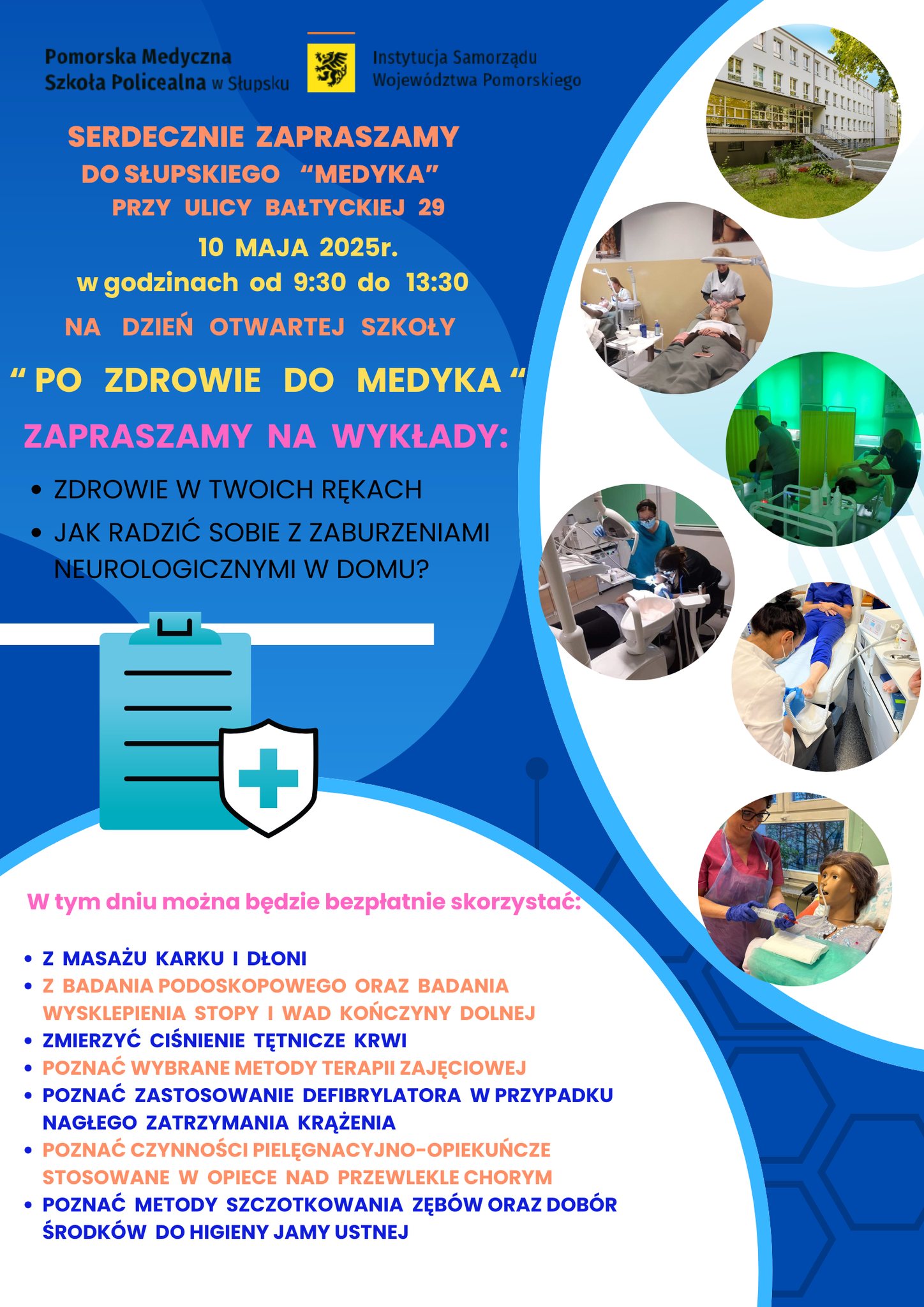 Pomorska Medyczna
Szkoła Policealna w Słupsku

Instytucja Samorządu
Województwa Pomorskiego

SERDECZNIE ZAPRASZAMY
DO SŁUPSKIEGO "MEDYKA"
PRZY ULICY BAŁTYCKIEJ 29
10 MAJA 2025r.
w godzinach od 9:30 do 13:30
NA DZIEŃ OTWARTEJ SZKOŁY

" PO ZDROWIE DO MEDYKA "

ZAPRASZAMY NA WYKŁADY:

• ZDROWIE W TWOICH RĘKACH
• JAK RADZIĆ SOBIE Z ZABURZENIAMI NEUROLOGICZNYMI W DOMU?

W tym dniu można będzie bezpłatnie skorzystać:

• Z MASAŻU KARKU I DŁONI
• Z BADANIA PODOSKOPOWEGO ORAZ BADANIA WYSKLEPIENIA STOPY I WAD KOŃCZYNY DOLNEJ
• ZMIERZYĆ CIŚNIENIE TĘTNICZE KRWI
• POZNAĆ WYBRANE METODY TERAPII ZAJĘCIOWEJ
• POZNAĆ ZASTOSOWANIE DEFIBRYLATORA W PRZYPADKU NAGŁEGO ZATRZYMANIA KRĄŻENIA
• POZNAĆ CZYNNOŚCI PIELĘGNACYJNO-OPIEKUŃCZE STOSOWANE W OPIECE NAD PRZEWLEKLE CHORYM
• POZNAĆ METODY SZCZOTKOWANIA ZĘBÓW ORAZ DOBÓR ŚRODKÓW DO HIGIENY JAMY USTNEJ